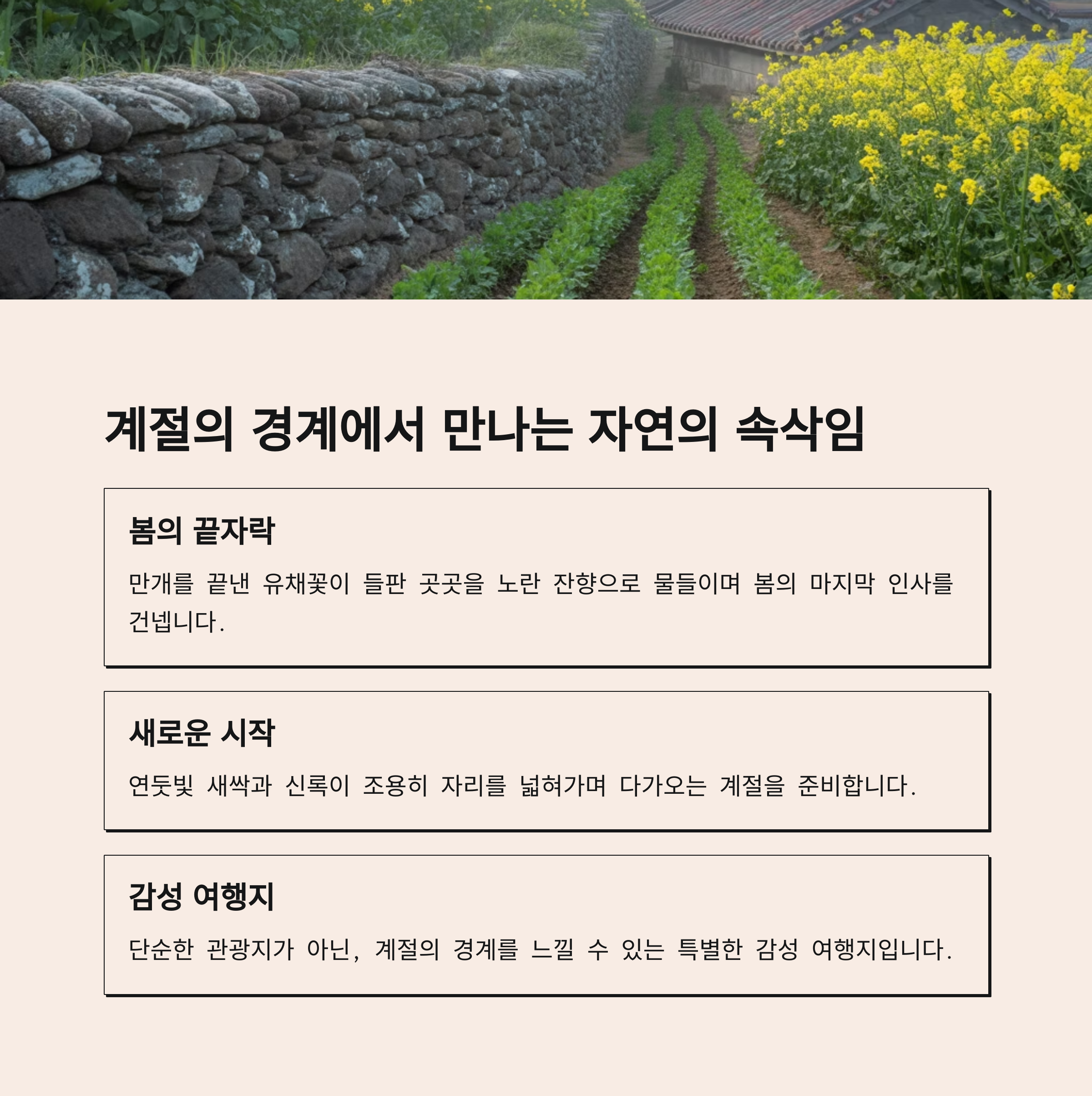 계절의 경계에서 만나는 자연의 속삭임

봄의 끝자락

만개를 끝낸 유채꽃이 들판 곳곳을 노란 잔향으로 물들이며 봄의 마지막 인사를 건넵니다.

새로운 시작

연둣빛 새싹과 신록이 조용히 자리를 넓혀가며 다가오는 계절을 준비합니다.

감성 여행지

단순한 관광지가 아닌, 계절의 경계를 느낄 수 있는 특별한 감성 여행지입니다.